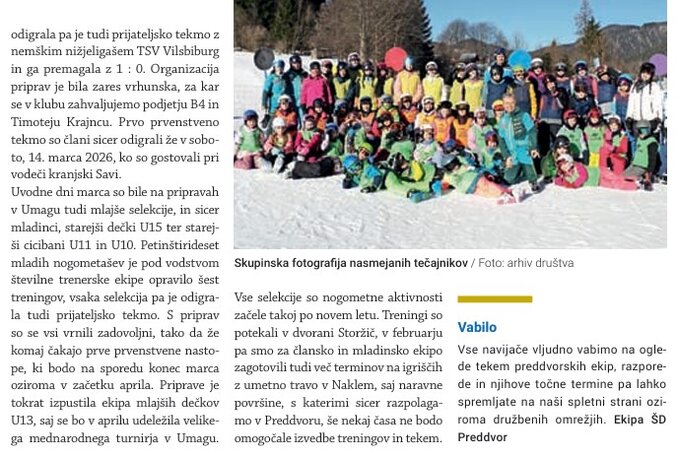 odigrala pa je tudi prijateljsko tekmo z nemškim nižjeligašem TSV Vilsbiburg in ga premagala z 1 : 0. Organizacija priprav je bila zares vrhunska, za kar se v klubu zahvaljujemo podjetju B4 in Timoteju Krajncu. Prvo prvenstveno tekmo so člani sicer odigrali že v soboto, 14. marca 2026, ko so gostovali pri vodeči kranjski Savi.

Uvodne dni marca so bile na pripravah v Umagu tudi mlajše selekcije, in sicer mladinci, starejši dečki U15 ter starejši cicibani U11 in U10. Petinštirideset mladih nogometašev je pod vodstvom številne trenerske ekipe opravilo šest treningov, vsaka selekcija pa je odigrala tudi prijateljsko tekmo. S priprav so se vsi vrnili zadovoljni, tako da že komaj čakajo prve prvenstvene nastope, ki bodo na sporedu konec marca oziroma v začetku aprila. Priprave je tokrat izpustila ekipa mlajših dečkov U13, saj se bo v aprilu udeležila velikega mednarodnega turnirja v Umagu.

Skupinska fotografija nasmejanih tečajnikov / Foto: arhiv društva

Vse selekcije so nogometne aktivnosti začele takoj po novem letu. Treningi so potekali v dvorani Storžič, v februarju pa smo za člansko in mladinsko ekipo zagotovili tudi več terminov na igriščih z umetno travo v Naklem, saj naravne površine, s katerimi sicer razpolagamo v Preddvoru, še nekaj časa ne bodo omogočale izvedbe treningov in tekem.

Vabilo

Vse navijače vljudno vabimo na oglede tekem preddvorskih ekip, razporede in njihove točne termine pa lahko spremljate na naši spletni strani oziroma družbenih omrežjih. Ekipa ŠD Preddvor